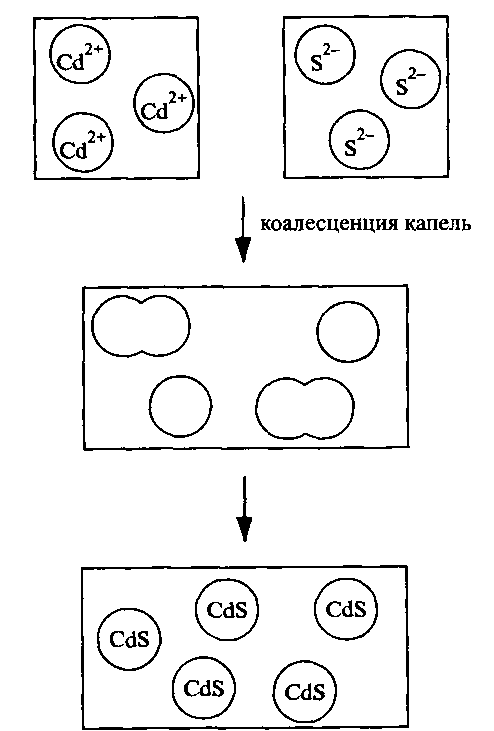 $Cd^{2+}$
$Cd^{2+}$
$Cd^{2+}$

$S^{2-}$
$S^{2-}$
$S^{2-}$

коалесценция капель

CdS
CdS
CdS
CdS
CdS